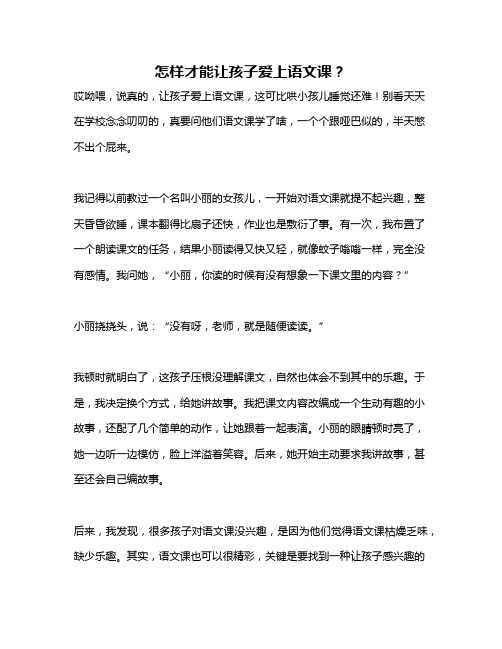 怎样才能让孩子爱上语文课？

哎呦喂，说真的，让孩子爱上语文课，这可比哄小孩儿睡觉还难！别看天天在学校念念叨叨的，真要问他们语文课学了啥，一个个跟哑巴似的，半天憋不出个屁来。

我记得以前教过一个名叫小丽的女孩儿，一开始对语文课就提不起兴趣，整天昏昏欲睡，课本翻得比扇子还快，作业也是敷衍了事。有一次，我布置了一个朗读课文的任务，结果小丽读得又快又轻，就像蚊子嗡嗡一样，完全没有感情。我问她，“小丽，你读的时候有没有想象一下课文里的内容？”

小丽挠挠头，说：“没有呀，老师，就是随便读读。”

我顿时就明白了，这孩子压根没理解课文，自然也体会不到其中的乐趣。于是，我决定换个方式，给她讲故事。我把课文内容改编成一个生动有趣的小故事，还配了几个简单的动作，让她跟着一起表演。小丽的眼睛顿时亮了，她一边听一边模仿，脸上洋溢着笑容。后来，她开始主动要求我讲故事，甚至还会自己编故事。

后来，我发现，很多孩子对语文课没兴趣，是因为他们觉得语文课枯燥乏味，缺少乐趣。其实，语文课也可以很精彩，关键是要找到一种让孩子感兴趣的